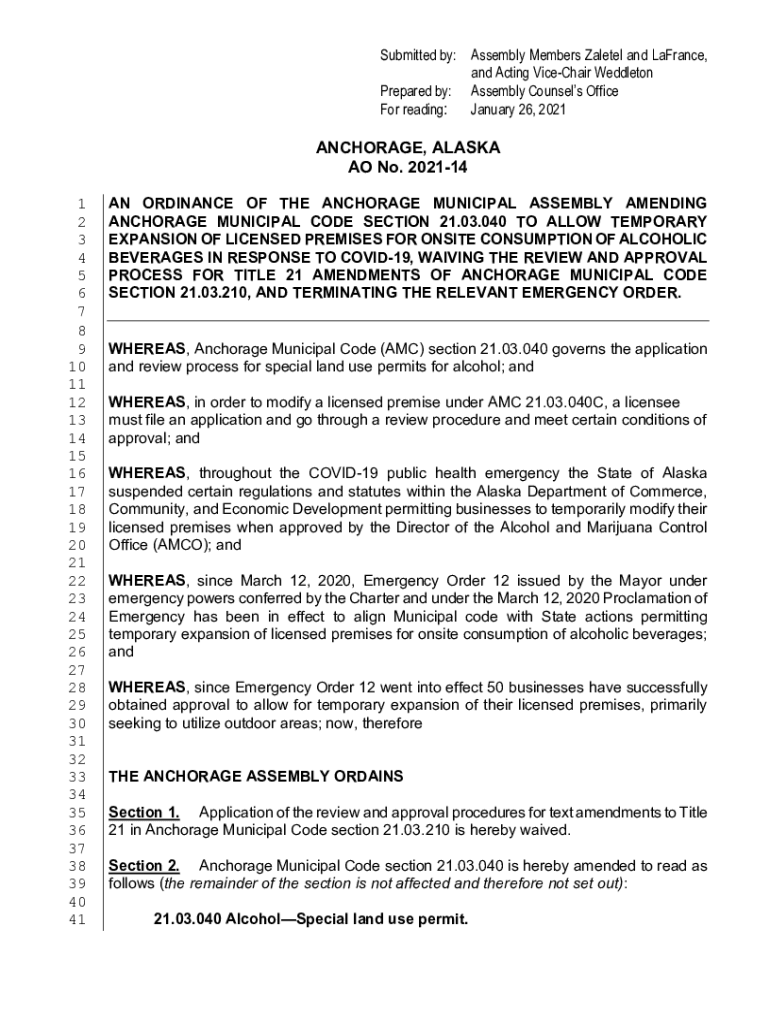 Submitted by: Assembly Members Zaletel and LaFrance, and Acting Vice-Chair Weddleton
Prepared by: Assembly Counsel's Office
For reading: January 26, 2021

ANCHORAGE, ALASKA
AO No. 2021-14

1 AN ORDINANCE OF THE ANCHORAGE MUNICIPAL ASSEMBLY AMENDING
2 ANCHORAGE MUNICIPAL CODE SECTION 21.03.040 TO ALLOW TEMPORARY
3 EXPANSION OF LICENSED PREMISES FOR ONSITE CONSUMPTION OF ALCOHOLIC
4 BEVERAGES IN RESPONSE TO COVID-19, WAIVING THE REVIEW AND APPROVAL
5 PROCESS FOR TITLE 21 AMENDMENTS OF ANCHORAGE MUNICIPAL CODE
6 SECTION 21.03.210, AND TERMINATING THE RELEVANT EMERGENCY ORDER.
7
8
9 WHEREAS, Anchorage Municipal Code (AMC) section 21.03.040 governs the application
10 and review process for special land use permits for alcohol; and
11
12 WHEREAS, in order to modify a licensed premise under AMC 21.03.040C, a licensee
13 must file an application and go through a review procedure and meet certain conditions of
14 approval; and
15
16 WHEREAS, throughout the COVID-19 public health emergency the State of Alaska
17 suspended certain regulations and statutes within the Alaska Department of Commerce,
18 Community, and Economic Development permitting businesses to temporarily modify their
19 licensed premises when approved by the Director of the Alcohol and Marijuana Control
20 Office (AMCO); and
21
22 WHEREAS, since March 12, 2020, Emergency Order 12 issued by the Mayor under
23 emergency powers conferred by the Charter and under the March 12, 2020 Proclamation of
24 Emergency has been in effect to align Municipal code with State actions permitting
25 temporary expansion of licensed premises for onsite consumption of alcoholic beverages;
26 and
27
28 WHEREAS, since Emergency Order 12 went into effect 50 businesses have successfully
29 obtained approval to allow for temporary expansion of their licensed premises, primarily
30 seeking to utilize outdoor areas; now, therefore
31
32
33 THE ANCHORAGE ASSEMBLY ORDAINS
34
35 Section 1. Application of the review and approval procedures for text amendments to Title
36 21 in Anchorage Municipal Code section 21.03.210 is hereby waived.
37
38 Section 2. Anchorage Municipal Code section 21.03.040 is hereby amended to read as
39 follows (the remainder of the section is not affected and therefore not set out):
40
41 21.03.040 Alcohol—Special land use permit.